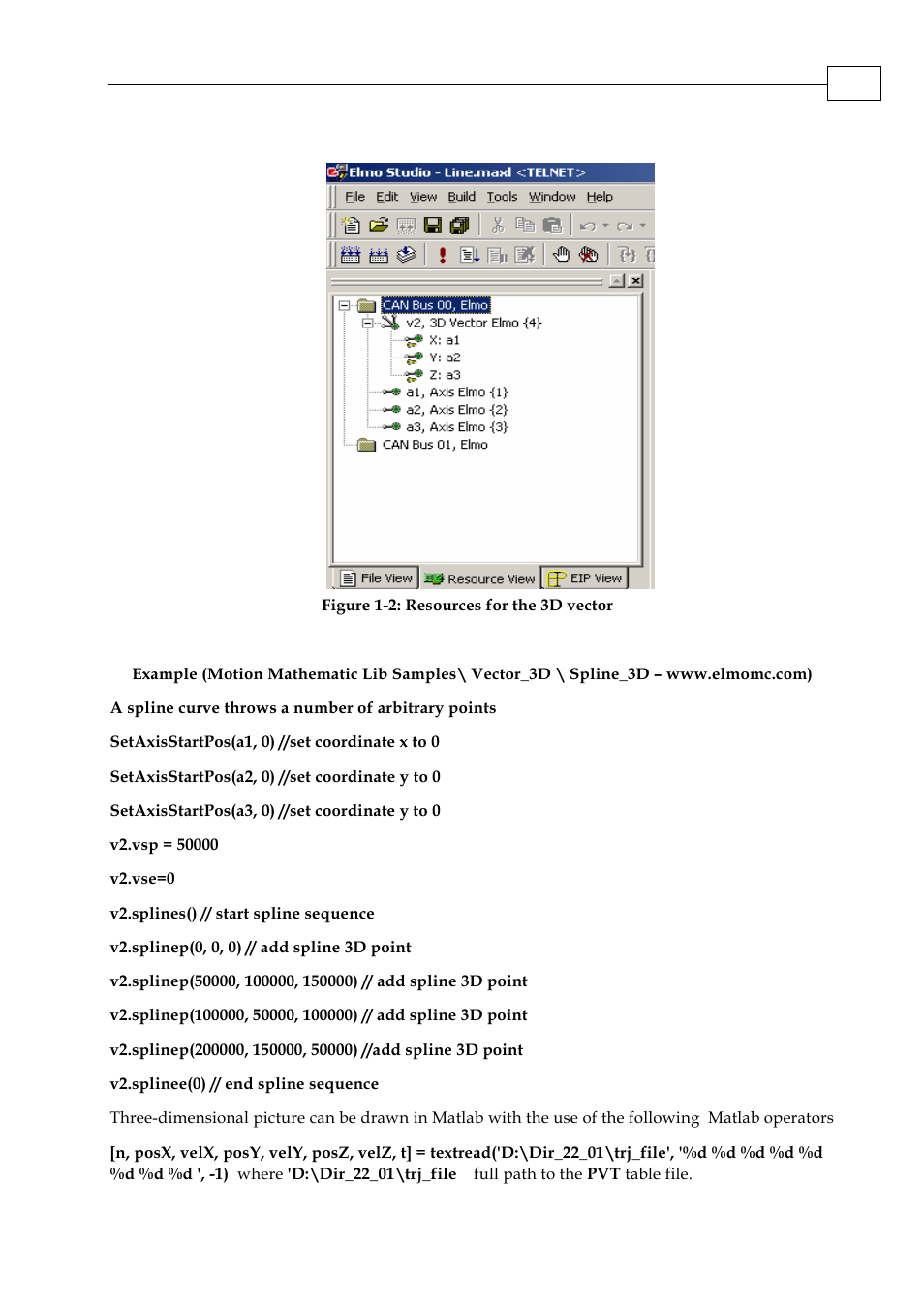 Elmo Studio - Line.maxl <TELNET>

File Edit View Build Tools Window Help

CAN Bus 00, Elmo
v2, 3D Vector Elmo {4}
X: a1
Y: a2
Z: a3
a1, Axis Elmo {1}
a2, Axis Elmo {2}
a3, Axis Elmo {3}
CAN Bus 01, Elmo

File View Resource View EIP View

Figure 1-2: Resources for the 3D vector

Example (Motion Mathematic Lib Samples\ Vector_3D \ Spline_3D – www.elmomc.com)

A spline curve throws a number of arbitrary points

SetAxisStartPos(a1, 0) //set coordinate x to 0

SetAxisStartPos(a2, 0) //set coordinate y to 0

SetAxisStartPos(a3, 0) //set coordinate y to 0

v2.vsp = 50000

v2.vse=0

v2.splines() // start spline sequence

v2.splinep(0, 0, 0) // add spline 3D point

v2.splinep(50000, 100000, 150000) // add spline 3D point

v2.splinep(100000, 50000, 100000) // add spline 3D point

v2.splinep(200000, 150000, 50000) //add spline 3D point

v2.splinee(0) // end spline sequence

Three-dimensional picture can be drawn in Matlab with the use of the following Matlab operators

[n, posX, velX, posY, velY, posZ, velZ, t] = textread('D:\Dir_22_01\trj_file', '%d %d %d %d %d %d %d %d ', -1) where 'D:\Dir_22_01\trj_file full path to the PVT table file.